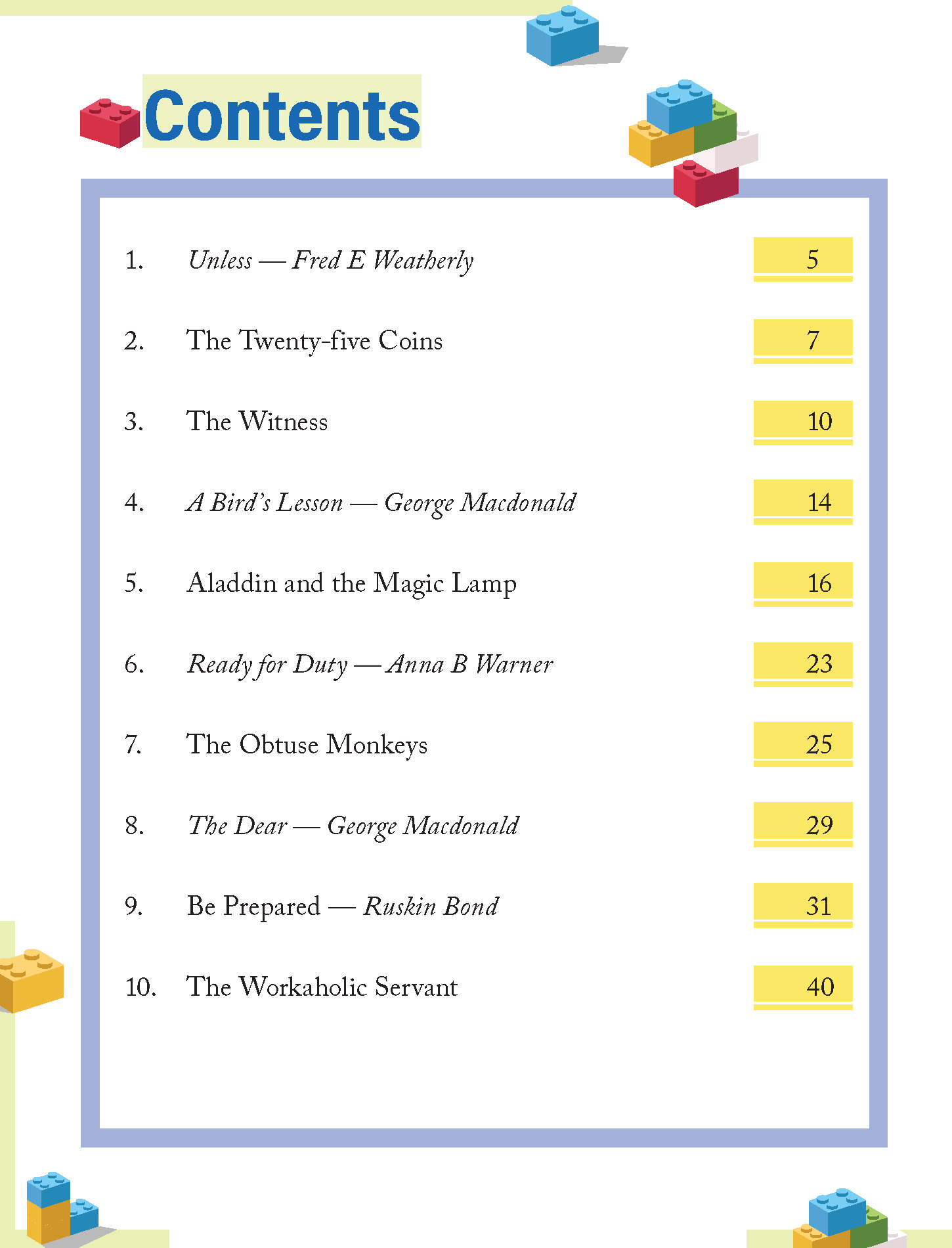 Contents

1. Unless — Fred E Weatherly 5

2. The Twenty-five Coins 7

3. The Witness 10

4. A Bird's Lesson — George Macdonald 14

5. Aladdin and the Magic Lamp 16

6. Ready for Duty — Anna B Warner 23

7. The Obtuse Monkeys 25

8. The Dear — George Macdonald 29

9. Be Prepared — Ruskin Bond 31

10. The Workaholic Servant 40